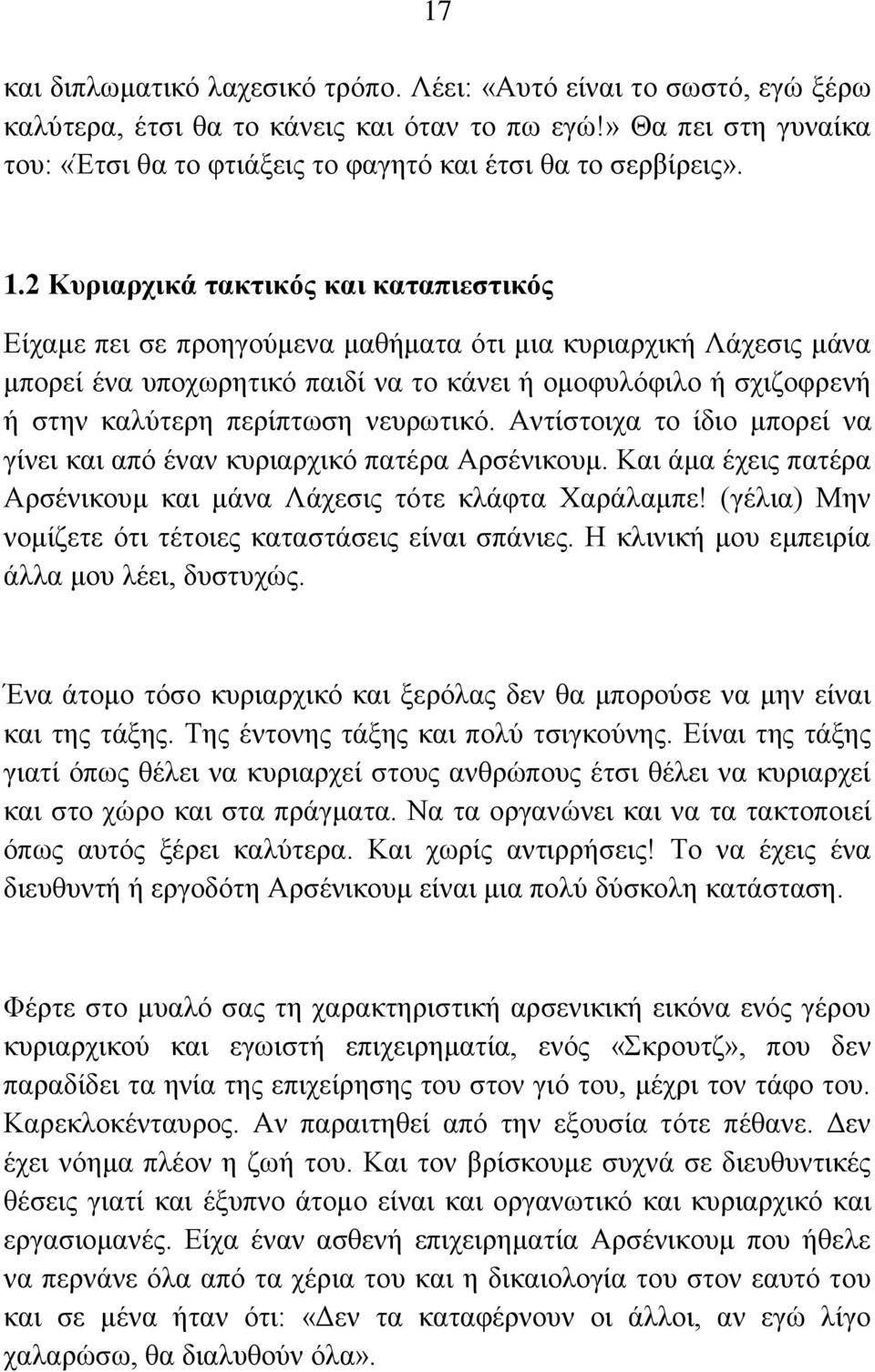 17

και διπλωματικό λαχεσικό τρόπο. Λέει: «Αυτό είναι το σωστό, εγώ ξέρω καλύτερα, έτσι θα το κάνεις και όταν το πω εγώ!» Θα πει στη γυναίκα του: «Έτσι θα το φτιάξεις το φαγητό και έτσι θα το σερβίρεις».

1.2 Κυριαρχικά τακτικός και καταπιεστικός

Είχαμε πει σε προηγούμενα μαθήματα ότι μια κυριαρχική Λάχεσις μάνα μπορεί ένα υποχωρητικό παιδί να το κάνει ή ομοφυλόφιλο ή σχιζοφρενή ή στην καλύτερη περίπτωση νευρωτικό. Αντίστοιχα το ίδιο μπορεί να γίνει και από έναν κυριαρχικό πατέρα Αρσένικουμ. Και άμα έχεις πατέρα Αρσένικουμ και μάνα Λάχεσις τότε κλάφτα Χαράλαμπε! (γέλια) Μην νομίζετε ότι τέτοιες καταστάσεις είναι σπάνιες. Η κλινική μου εμπειρία άλλα μου λέει, δυστυχώς.

Ένα άτομο τόσο κυριαρχικό και ξερόλας δεν θα μπορούσε να μην είναι και της τάξης. Της έντονης τάξης και πολύ τσιγκούνης. Είναι της τάξης γιατί όπως θέλει να κυριαρχεί στους ανθρώπους έτσι θέλει να κυριαρχεί και στο χώρο και στα πράγματα. Να τα οργανώνει και να τα τακτοποιεί όπως αυτός ξέρει καλύτερα. Και χωρίς αντιρρήσεις! Το να έχεις ένα διευθυντή ή εργοδότη Αρσένικουμ είναι μια πολύ δύσκολη κατάσταση.

Φέρτε στο μυαλό σας τη χαρακτηριστική αρσενικική εικόνα ενός γέρου κυριαρχικού και εγωιστή επιχειρηματία, ενός «Σκρουτζ», που δεν παραδίδει τα ηνία της επιχείρησης του στον γιό του, μέχρι τον τάφο του. Καρεκλοκένταυρος. Αν παραιτηθεί από την εξουσία τότε πέθανε. Δεν έχει νόημα πλέον η ζωή του. Και τον βρίσκουμε συχνά σε διευθυντικές θέσεις γιατί και έξυπνο άτομο είναι και οργανωτικό και κυριαρχικό και εργασιομανές. Είχα έναν ασθενή επιχειρηματία Αρσένικουμ που ήθελε να περνάνε όλα από τα χέρια του και η δικαιολογία του στον εαυτό του και σε μένα ήταν ότι: «Δεν τα καταφέρνουν οι άλλοι, αν εγώ λίγο χαλαρώσω, θα διαλυθούν όλα».